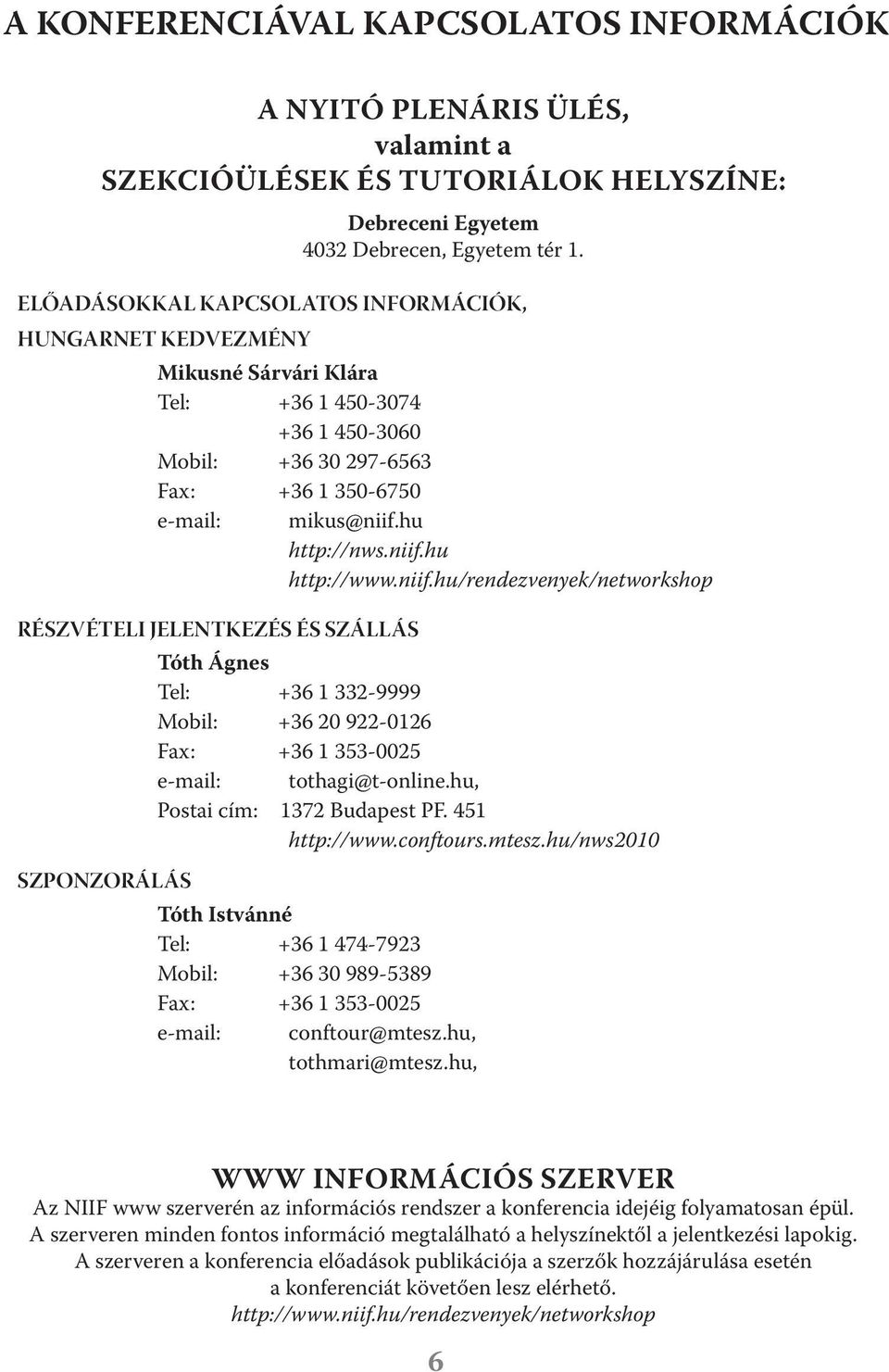 A KONFERENCIÁVAL KAPCSOLATOS INFORMÁCIÓK

A NYITÓ PLENÁRIS ÜLÉS,
valamint a
SZEKCIÓÜLÉSEK ÉS TUTORIÁLOK HELYSZÍNE:

Debreceni Egyetem
4032 Debrecen, Egyetem tér 1.

ELŐADÁSOKKAL KAPCSOLATOS INFORMÁCIÓK,
HUNGARNET KEDVEZMÉNY

Mikusné Sárvári Klára
Tel: +36 1 450-3074
+36 1 450-3060
Mobil: +36 30 297-6563
Fax: +36 1 350-6750
e-mail: mikus@niif.hu
http://nws.niif.hu
http://www.niif.hu/rendezvenyek/networkshop

RÉSZVÉTELI JELENTKEZÉS ÉS SZÁLLÁS

Tóth Ágnes
Tel: +36 1 332-9999
Mobil: +36 20 922-0126
Fax: +36 1 353-0025
e-mail: tothagi@t-online.hu,
Postai cím: 1372 Budapest PF. 451
http://www.conftours.mtesz.hu/nws2010

SZPONZORÁLÁS

Tóth Istvánné
Tel: +36 1 474-7923
Mobil: +36 30 989-5389
Fax: +36 1 353-0025
e-mail: conftour@mtesz.hu,
tothmari@mtesz.hu,

WWW INFORMÁCIÓS SZERVER

Az NIIF www szerverén az információs rendszer a konferencia idejéig folyamatosan épül. A szerveren minden fontos információ megtalálható a helyszínektől a jelentkezési lapokig. A szerveren a konferencia előadások publikációja a szerzők hozzájárulása esetén a konferenciát követően lesz elérhető.
http://www.niif.hu/rendezvenyek/networkshop

6